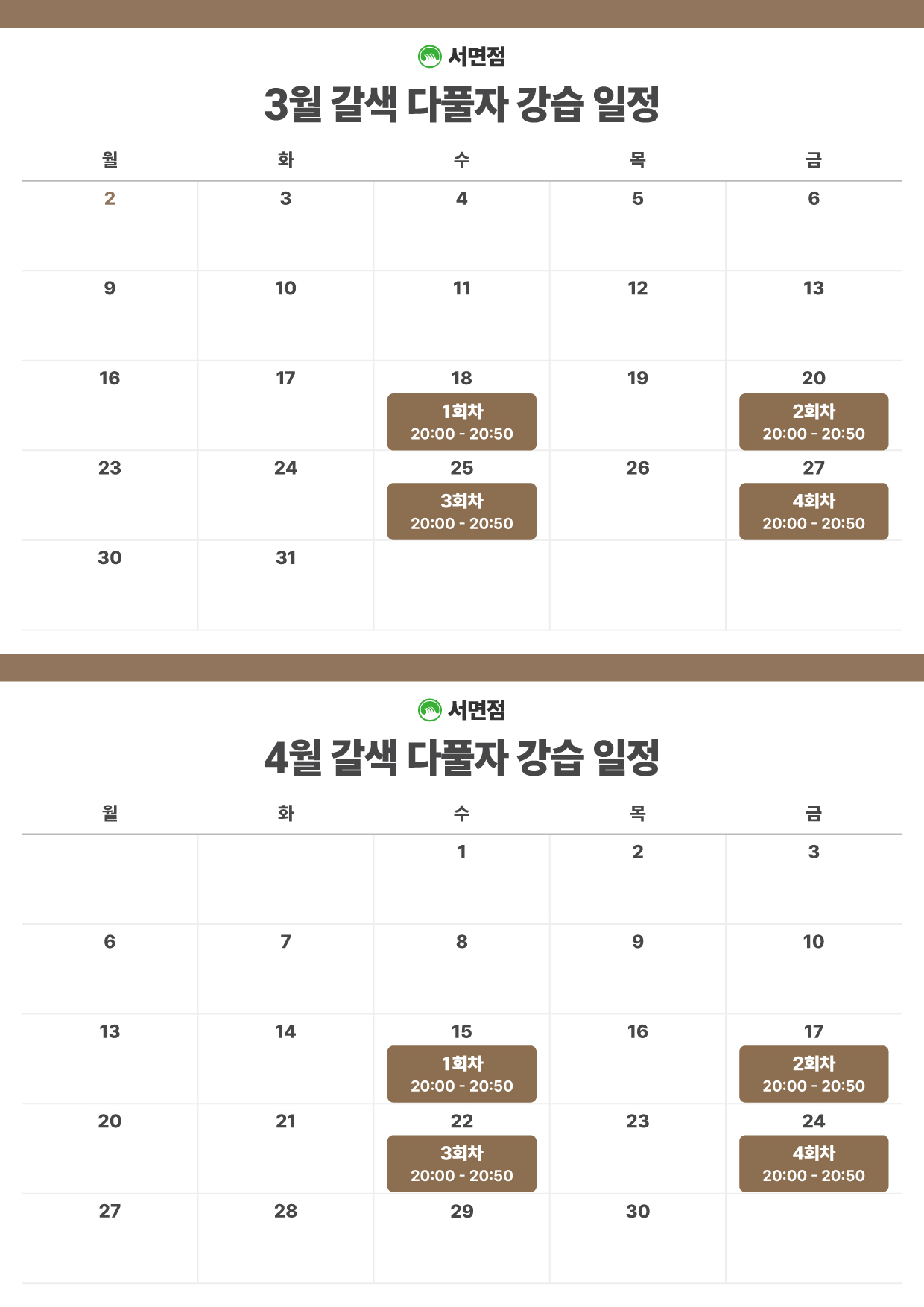 서면점

3월 갈색 다풀자 강습 일정

| 월 | 화 | 수 | 목 | 금 |
|---|---|---|---|---|
| 2 | 3 | 4 | 5 | 6 |
| 9 | 10 | 11 | 12 | 13 |
| 16 | 17 | 18 1회차 20:00 - 20:50 | 19 | 20 2회차 20:00 - 20:50 |
| 23 | 24 | 25 3회차 20:00 - 20:50 | 26 | 27 4회차 20:00 - 20:50 |
| 30 | 31 | | | |

서면점

4월 갈색 다풀자 강습 일정

| 월 | 화 | 수 | 목 | 금 |
|---|---|---|---|---|
| | | 1 | 2 | 3 |
| 6 | 7 | 8 | 9 | 10 |
| 13 | 14 | 15 1회차 20:00 - 20:50 | 16 | 17 2회차 20:00 - 20:50 |
| 20 | 21 | 22 3회차 20:00 - 20:50 | 23 | 24 4회차 20:00 - 20:50 |
| 27 | 28 | 29 | 30 | |